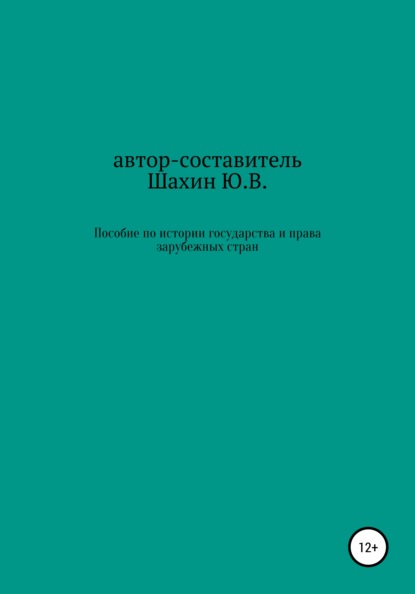 автор-составитель
Шахин Ю.В.

Пособие по истории государства и права зарубежных стран

12+